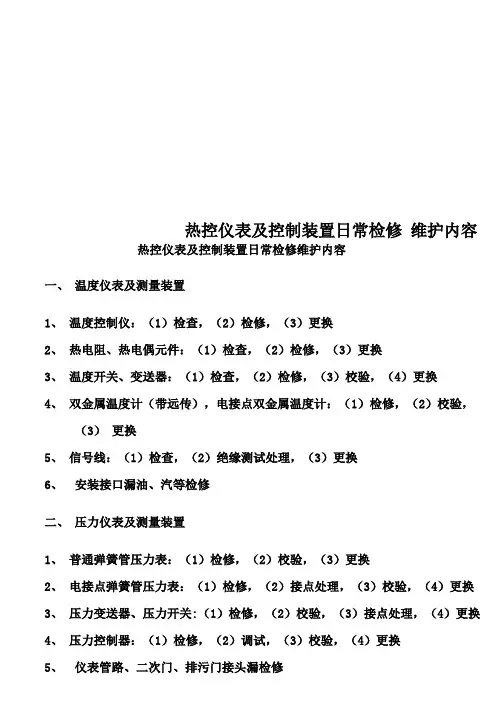 热控仪表及控制装置日常检修 维护内容

热控仪表及控制装置日常检修维护内容

一、 温度仪表及测量装置

1、 温度控制仪：（1）检查，（2）检修，（3）更换

2、 热电阻、热电偶元件：（1）检查，（2）检修，（3）更换

3、 温度开关、变送器：（1）检查，（2）检修，（3）校验，（4）更换

4、 双金属温度计（带远传），电接点双金属温度计：（1）检修，（2）校验，（3） 更换

5、 信号线：（1）检查，（2）绝缘测试处理，（3）更换

6、 安装接口漏油、汽等检修

二、 压力仪表及测量装置

1、 普通弹簧管压力表：（1）检修，（2）校验，（3）更换

2、 电接点弹簧管压力表：（1）检修，（2）接点处理，（3）校验，（4）更换

3、 压力变送器、压力开关：（1）检修，（2）校验，（3）接点处理，（4）更换

4、 压力控制器：（1）检修，（2）调试，（3）校验，（4）更换

5、 仪表管路、二次门、排污门接头漏检修